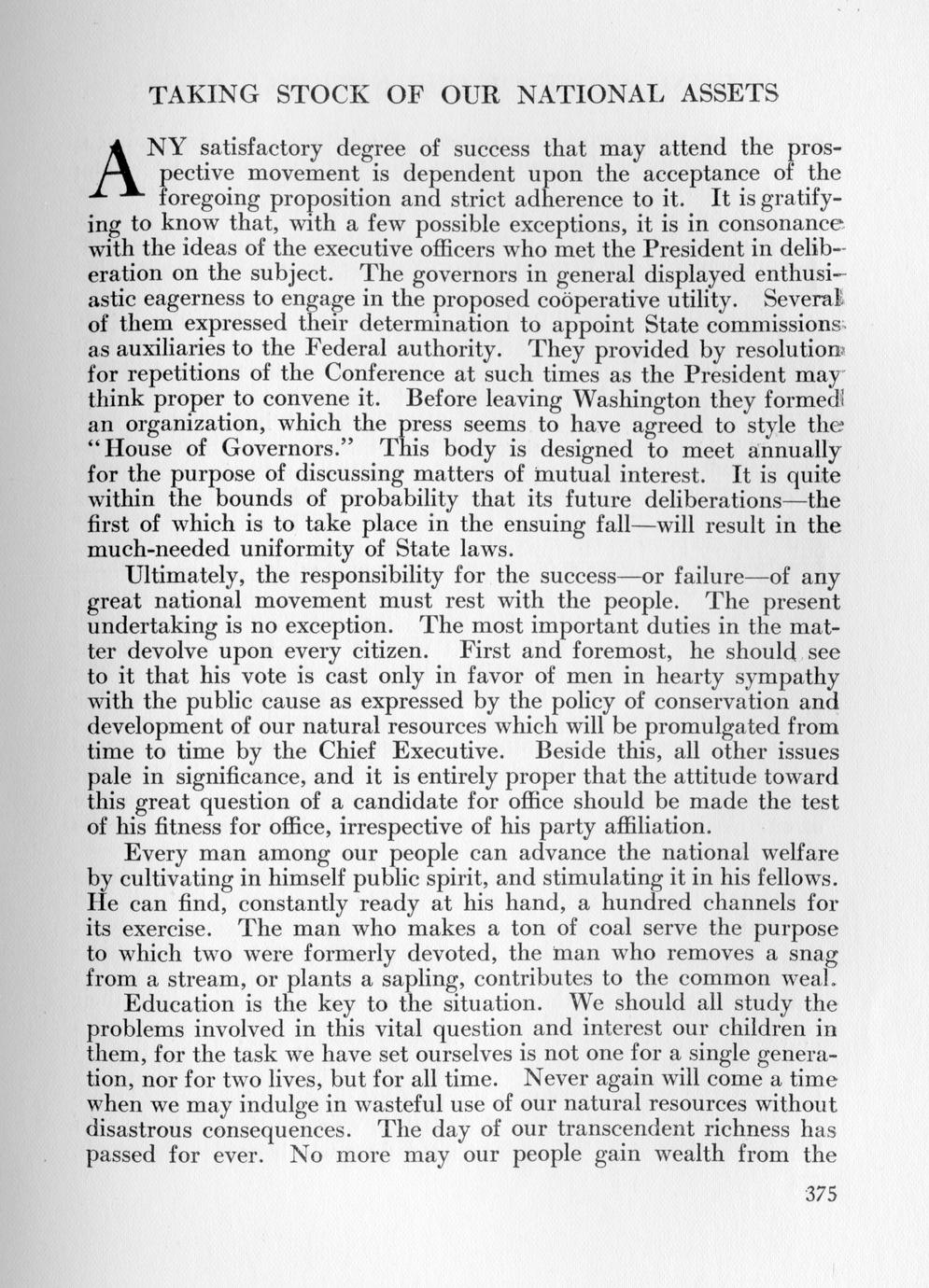 TAKING STOCK OF OUR NATIONAL ASSETS

ANY satisfactory degree of success that may attend the prospective movement is dependent upon the acceptance of the foregoing proposition and strict adherence to it. It is gratifying to know that, with a few possible exceptions, it is in consonance with the ideas of the executive officers who met the President in deliberation on the subject. The governors in general displayed enthusiastic eagerness to engage in the proposed coöperative utility. Several of them expressed their determination to appoint State commissions as auxiliaries to the Federal authority. They provided by resolution for repetitions of the Conference at such times as the President may think proper to convene it. Before leaving Washington they formed an organization, which the press seems to have agreed to style the "House of Governors." This body is designed to meet annually for the purpose of discussing matters of mutual interest. It is quite within the bounds of probability that its future deliberations—the first of which is to take place in the ensuing fall—will result in the much-needed uniformity of State laws.

Ultimately, the responsibility for the success—or failure—of any great national movement must rest with the people. The present undertaking is no exception. The most important duties in the matter devolve upon every citizen. First and foremost, he should see to it that his vote is cast only in favor of men in hearty sympathy with the public cause as expressed by the policy of conservation and development of our natural resources which will be promulgated from time to time by the Chief Executive. Beside this, all other issues pale in significance, and it is entirely proper that the attitude toward this great question of a candidate for office should be made the test of his fitness for office, irrespective of his party affiliation.

Every man among our people can advance the national welfare by cultivating in himself public spirit, and stimulating it in his fellows. He can find, constantly ready at his hand, a hundred channels for its exercise. The man who makes a ton of coal serve the purpose to which two were formerly devoted, the man who removes a snag from a stream, or plants a sapling, contributes to the common weal.

Education is the key to the situation. We should all study the problems involved in this vital question and interest our children in them, for the task we have set ourselves is not one for a single generation, nor for two lives, but for all time. Never again will come a time when we may indulge in wasteful use of our natural resources without disastrous consequences. The day of our transcendent richness has passed for ever. No more may our people gain wealth from the

375